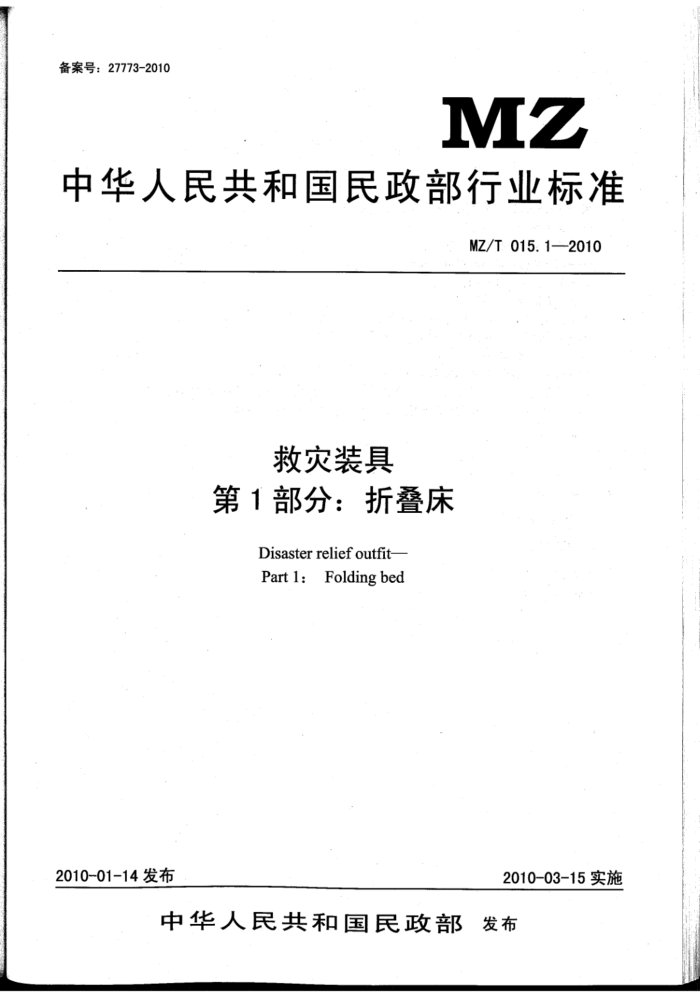 备案号：27773-2010

MZ

中华人民共和国民政部行业标准

MZ/T 015.1—2010

救灾装具
第1部分：折叠床

Disaster relief outfit—
Part 1： Folding bed

2010-01-14 发布

2010-03-15 实施

中华人民共和国民政部 发布